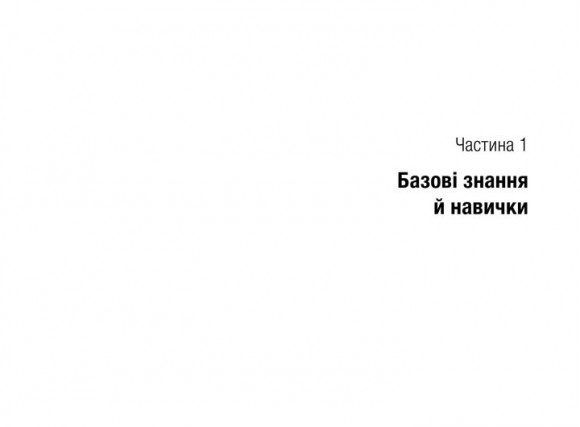 Частина 1

Базові знання й навички